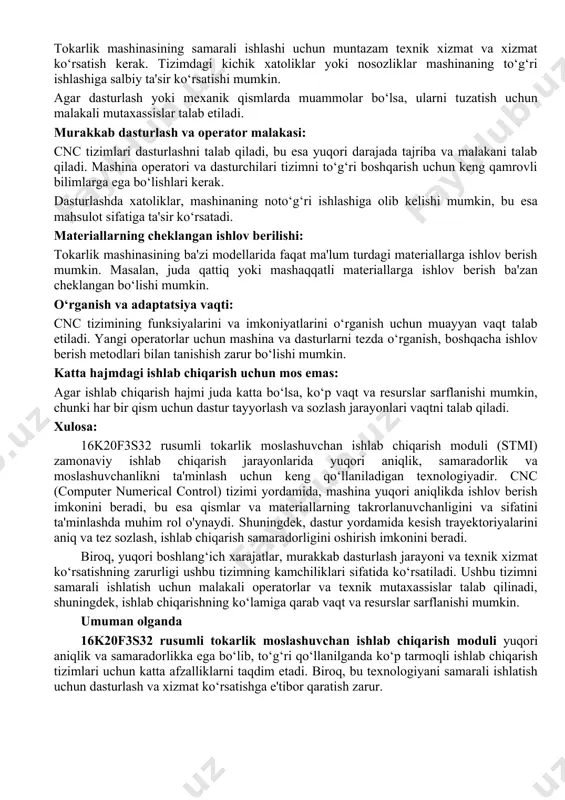 Tokarlik mashinasining samarali ishlashi uchun muntazam texnik xizmat va xizmat ko‘rsatish kerak. Tizimdagi kichik xatoliklar yoki nosozliklar mashinaning to‘g‘ri ishlashiga salbiy ta'sir ko‘rsatishi mumkin.

Agar dasturlash yoki mexanik qismlarda muammolar bo‘lsa, ularni tuzatish uchun malakali mutaxassislar talab etiladi.

Murakkab dasturlash va operator malakasi:

CNC tizimlari dasturlashni talab qiladi, bu esa yuqori darajada tajriba va malakani talab qiladi. Mashina operatori va dasturchilari tizimni to‘g‘ri boshqarish uchun keng qamrovli bilimlarga ega bo‘lishlari kerak.

Dasturlashda xatoliklar, mashinaning noto‘g‘ri ishlashiga olib kelishi mumkin, bu esa mahsulot sifatiga ta'sir ko‘rsatadi.

Materiallarning cheklangan ishlov berilishi:

Tokarlik mashinasining ba'zi modellarida faqat ma'lum turdagi materiallarga ishlov berish mumkin. Masalan, juda qattiq yoki mashaqqatli materiallarga ishlov berish ba'zan cheklangan bo‘lishi mumkin.

O‘rganish va adaptatsiya vaqti:

CNC tizimining funksiyalarini va imkoniyatlarini o‘rganish uchun muayyan vaqt talab etiladi. Yangi operatorlar uchun mashina va dasturlarni tezda o‘rganish, boshqacha ishlov berish metodlari bilan tanishish zarur bo‘lishi mumkin.

Katta hajmdagi ishlab chiqarish uchun mos emas:

Agar ishlab chiqarish hajmi juda katta bo‘lsa, ko‘p vaqt va resurslar sarflanishi mumkin, chunki har bir qism uchun dastur tayyorlash va sozlash jarayonlari vaqtni talab qiladi.

Xulosa:

16K20F3S32 rusumli tokarlik moslashuvchan ishlab chiqarish moduli (STMI) zamonaviy ishlab chiqarish jarayonlarida yuqori aniqlik, samaradorlik va moslashuvchanlikni ta'minlash uchun keng qo‘llaniladigan texnologiyadir. CNC (Computer Numerical Control) tizimi yordamida, mashina yuqori aniqlikda ishlov berish imkonini beradi, bu esa qismlar va materiallarning takrorlanuvchanligini va sifatini ta'minlashda muhim rol o'ynaydi. Shuningdek, dastur yordamida kesish trayektoriyalarini aniq va tez sozlash, ishlab chiqarish samaradorligini oshirish imkonini beradi.

Biroq, yuqori boshlang‘ich xarajatlar, murakkab dasturlash jarayoni va texnik xizmat ko‘rsatishning zarurligi ushbu tizimning kamchiliklari sifatida ko‘rsatiladi. Ushbu tizimni samarali ishlatish uchun malakali operatorlar va texnik mutaxassislar talab qilinadi, shuningdek, ishlab chiqarishning ko‘lamiga qarab vaqt va resurslar sarflanishi mumkin.

Umuman olganda

16K20F3S32 rusumli tokarlik moslashuvchan ishlab chiqarish moduli yuqori aniqlik va samaradorlikka ega bo‘lib, to‘g‘ri qo‘llanilganda ko‘p tarmoqli ishlab chiqarish tizimlari uchun katta afzalliklarni taqdim etadi. Biroq, bu texnologiyani samarali ishlatish uchun dasturlash va xizmat ko‘rsatishga e'tibor qaratish zarur.